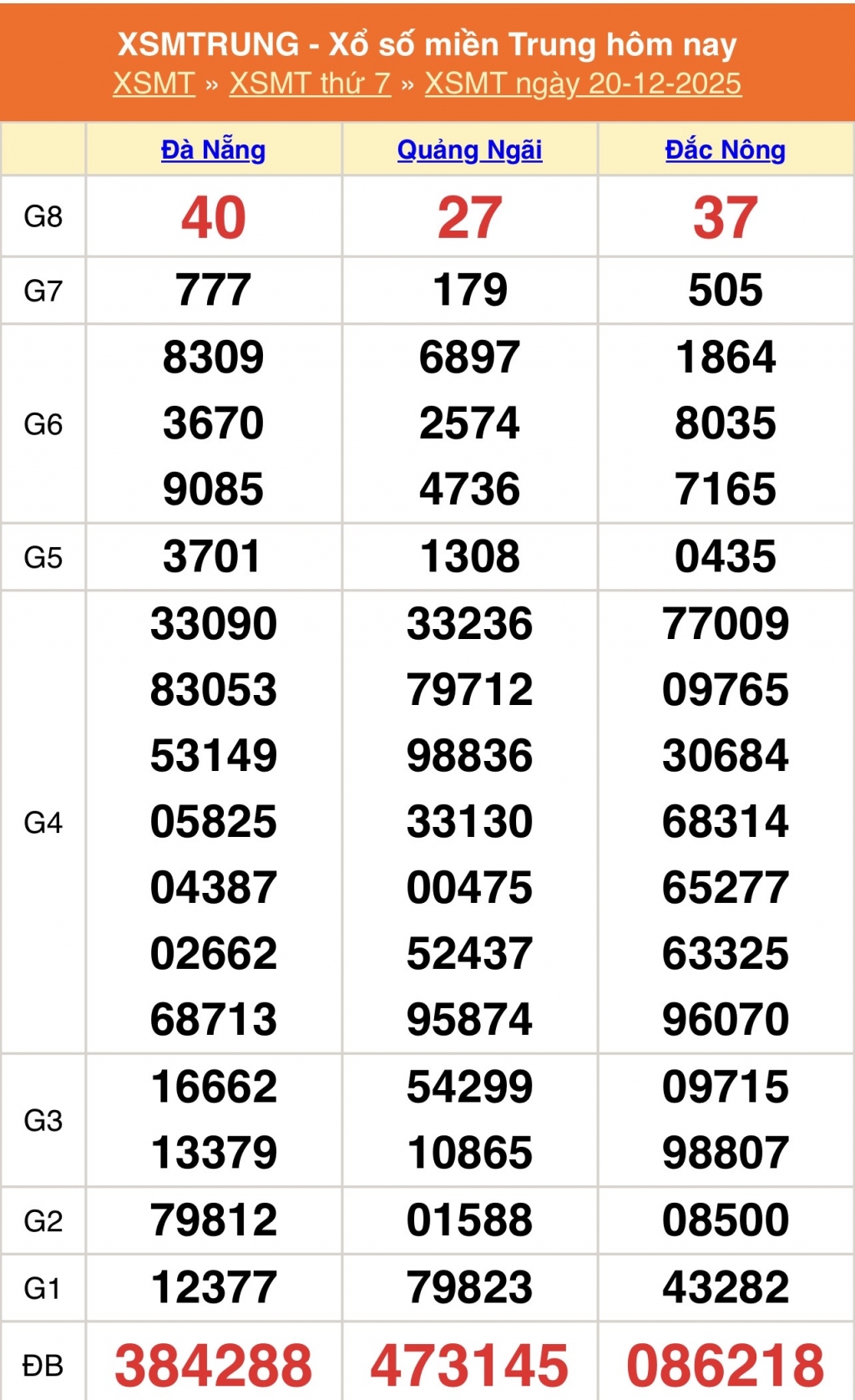 XSMTRUNG - Xổ số miền Trung hôm nay
XSMT » XSMT thứ 7 » XSMT ngày 20-12-2025

|  | Đà Nẵng | Quảng Ngãi | Đắc Nông |
|---|---|---|---|
| G8 | 40 | 27 | 37 |
| G7 | 777 | 179 | 505 |
| G6 | 8309 3670 9085 | 6897 2574 4736 | 1864 8035 7165 |
| G5 | 3701 | 1308 | 0435 |
| G4 | 33090 83053 53149 05825 04387 02662 68713 | 33236 79712 98836 33130 00475 52437 95874 | 77009 09765 30684 68314 65277 63325 96070 |
| G3 | 16662 13379 | 54299 10865 | 09715 98807 |
| G2 | 79812 | 01588 | 08500 |
| G1 | 12377 | 79823 | 43282 |
| ĐB | 384288 | 473145 | 086218 |